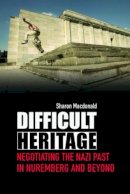 Sharon Macdonald

DIFFICULT HERITAGE

NEGOTIATING THE NAZI PAST IN NUREMBERG AND BEYOND